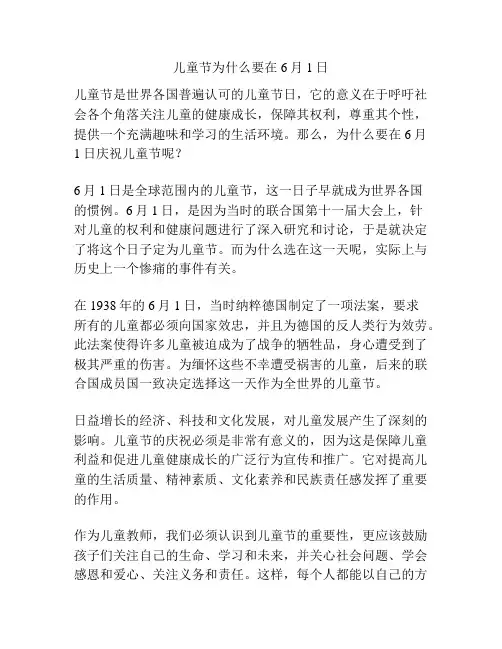 儿童节为什么要在 6 月 1 日

儿童节是世界各国普遍认可的儿童节日，它的意义在于呼吁社会各个角落关注儿童的健康成长，保障其权利，尊重其个性，提供一个充满趣味和学习的生活环境。那么，为什么要在 6 月 1 日庆祝儿童节呢？

6 月 1 日是全球范围内的儿童节，这一日子早就成为世界各国的惯例。6 月 1 日，是因为当时的联合国第十一届大会上，针对儿童的权利和健康问题进行了深入研究和讨论，于是就决定了将这个日子定为儿童节。而为什么选在这一天呢，实际上与历史上一个惨痛的事件有关。

在 1938 年的 6 月 1 日，当时纳粹德国制定了一项法案，要求所有的儿童都必须向国家效忠，并且为德国的反人类行为效劳。此法案使得许多儿童被迫成为了战争的牺牲品，身心遭受到了极其严重的伤害。为缅怀这些不幸遭受祸害的儿童，后来的联合国成员国一致决定选择这一天作为全世界的儿童节。

日益增长的经济、科技和文化发展，对儿童发展产生了深刻的影响。儿童节的庆祝必须是非常有意义的，因为这是保障儿童利益和促进儿童健康成长的广泛行为宣传和推广。它对提高儿童的生活质量、精神素质、文化素养和民族责任感发挥了重要的作用。

作为儿童教师，我们必须认识到儿童节的重要性，更应该鼓励孩子们关注自己的生命、学习和未来，并关心社会问题、学会感恩和爱心、关注义务和责任。这样，每个人都能以自己的方